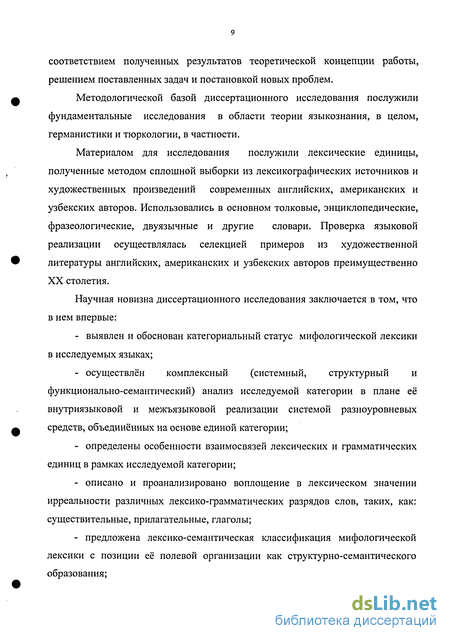 9

соответствием полученных результатов теоретической концепции работы, решением поставленных задач и постановкой новых проблем.

Методологической базой диссертационного исследования послужили фундаментальные исследования в области теории языкознания, в целом, германистики и тюркологии, в частности.

Материалом для исследования послужили лексические единицы, полученные методом сплошной выборки из лексикографических источников и художественных произведений современных английских, американских и узбекских авторов. Использовались в основном толковые, энциклопедические, фразеологические, двуязычные и другие словари. Проверка языковой реализации осуществлялась селекцией примеров из художественной литературы английских, американских и узбекских авторов преимущественно XX столетия.

Научная новизна диссертационного исследования заключается в том, что в нем впервые:

- выявлен и обоснован категориальный статус мифологической лексики в исследуемых языках;

- осуществлён комплексный (системный, структурный и функционально-семантический) анализ исследуемой категории в плане её внутриязыковой и межъязыковой реализации системой разноуровневых средств, объединённых на основе единой категории;

- определены особенности взаимосвязей лексических и грамматических единиц в рамках исследуемой категории;

- описано и проанализировано воплощение в лексическом значении ирреальности различных лексико-грамматических разрядов слов, таких, как: существительные, прилагательные, глаголы;

- предложена лексико-семантическая классификация мифологической лексики с позиции её полевой организации как структурно-семантического образования;

dsLib.net
библиотека диссертаций